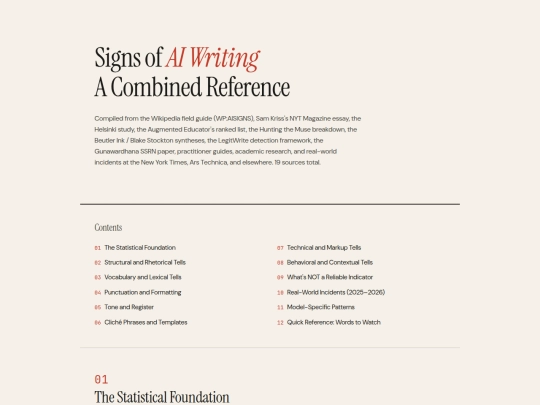 Signs of AI Writing
A Combined Reference

Compiled from the Wikipedia field guide (WP:AISIGNS), Sam Kriss's NYT Magazine essay, the Helsinki study, the Augmented Educator's ranked list, the Hunting the Muse breakdown, the Beutler Ink / Blake Stockton syntheses, the LegitWrite detection framework, the Gunawardhana SSRN paper, practitioner guides, academic research, and real-world incidents at the New York Times, Ars Technica, and elsewhere. 19 sources total.

Contents

01 The Statistical Foundation
02 Structural and Rhetorical Tells
03 Vocabulary and Lexical Tells
04 Punctuation and Formatting
05 Tone and Register
06 Cliché Phrases and Templates

07 Technical and Markup Tells
08 Behavioral and Contextual Tells
09 What's NOT a Reliable Indicator
10 Real-World Incidents (2025–2026)
11 Model-Specific Patterns
12 Quick Reference: Words to Watch

01
The Statistical Foundation